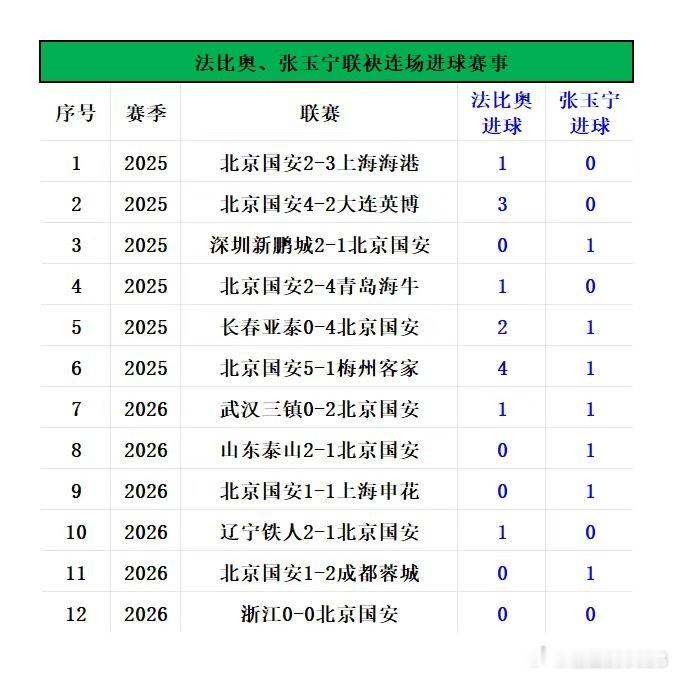 法比奥、张玉宁联袂连场进球赛事

| 序号 | 赛季 | 联赛 | 法比奥进球 | 张玉宁进球 |
|---|---|---|---|---|
| 1 | 2025 | 北京国安2-3上海海港 | 1 | 0 |
| 2 | 2025 | 北京国安4-2大连英博 | 3 | 0 |
| 3 | 2025 | 深圳新鹏城2-1北京国安 | 0 | 1 |
| 4 | 2025 | 北京国安2-4青岛海牛 | 1 | 0 |
| 5 | 2025 | 长春亚泰0-4北京国安 | 2 | 1 |
| 6 | 2025 | 北京国安5-1梅州客家 | 4 | 1 |
| 7 | 2026 | 武汉三镇0-2北京国安 | 1 | 1 |
| 8 | 2026 | 山东泰山2-1北京国安 | 0 | 1 |
| 9 | 2026 | 北京国安1-1上海申花 | 0 | 1 |
| 10 | 2026 | 辽宁铁人2-1北京国安 | 1 | 0 |
| 11 | 2026 | 北京国安1-2成都蓉城 | 0 | 1 |
| 12 | 2026 | 浙江0-0北京国安 | 0 | 0 |